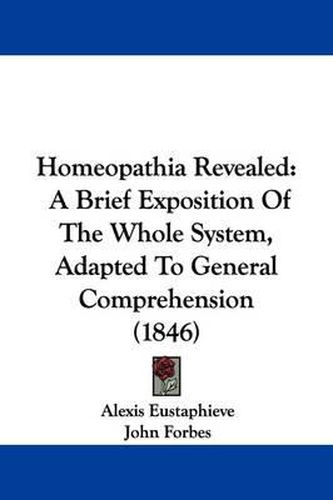 Homeopathia Revealed: A Brief Exposition Of The Whole System, Adapted To General Comprehension (1846)

Alexis Eustaphieve
John Forbes